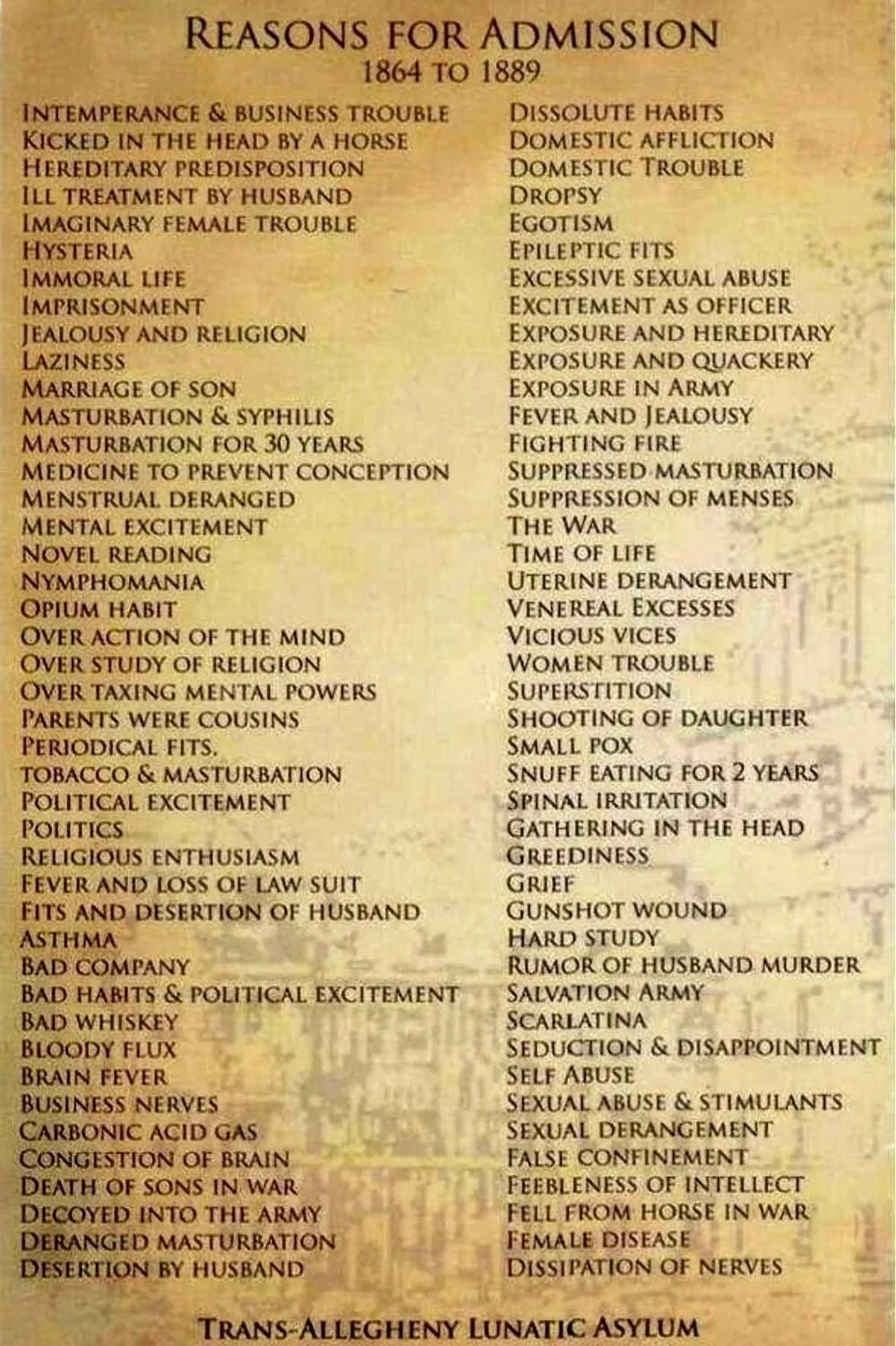 REASONS FOR ADMISSION
1864 TO 1889

INTEMPERANCE & BUSINESS TROUBLE
KICKED IN THE HEAD BY A HORSE
HEREDITARY PREDISPOSITION
ILL TREATMENT BY HUSBAND
IMAGINARY FEMALE TROUBLE
HYSTERIA
IMMORAL LIFE
IMPRISONMENT
JEALOUSY AND RELIGION
LAZINESS
MARRIAGE OF SON
MASTURBATION & SYPHILIS
MASTURBATION FOR 30 YEARS
MEDICINE TO PREVENT CONCEPTION
MENSTRUAL DERANGED
MENTAL EXCITEMENT
NOVEL READING
NYMPHOMANIA
OPIUM HABIT
OVER ACTION OF THE MIND
OVER STUDY OF RELIGION
OVER TAXING MENTAL POWERS
PARENTS WERE COUSINS
PERIODICAL FITS.
TOBACCO & MASTURBATION
POLITICAL EXCITEMENT
POLITICS
RELIGIOUS ENTHUSIASM
FEVER AND LOSS OF LAW SUIT
FITS AND DESERTION OF HUSBAND
ASTHMA
BAD COMPANY
BAD HABITS & POLITICAL EXCITEMENT
BAD WHISKEY
BLOODY FLUX
BRAIN FEVER
BUSINESS NERVES
CARBONIC ACID GAS
CONGESTION OF BRAIN
DEATH OF SONS IN WAR
DECOYED INTO THE ARMY
DERANGED MASTURBATION
DESERTION BY HUSBAND

DISSOLUTE HABITS
DOMESTIC AFFLICTION
DOMESTIC TROUBLE
DROPSY
EGOTISM
EPILEPTIC FITS
EXCESSIVE SEXUAL ABUSE
EXCITEMENT AS OFFICER
EXPOSURE AND HEREDITARY
EXPOSURE AND QUACKERY
EXPOSURE IN ARMY
FEVER AND JEALOUSY
FIGHTING FIRE
SUPPRESSED MASTURBATION
SUPPRESSION OF MENSES
THE WAR
TIME OF LIFE
UTERINE DERANGEMENT
VENEREAL EXCESSES
VICIOUS VICES
WOMEN TROUBLE
SUPERSTITION
SHOOTING OF DAUGHTER
SMALL POX
SNUFF EATING FOR 2 YEARS
SPINAL IRRITATION
GATHERING IN THE HEAD
GREEDINESS
GRIEF
GUNSHOT WOUND
HARD STUDY
RUMOR OF HUSBAND MURDER
SALVATION ARMY
SCARLATINA
SEDUCTION & DISAPPOINTMENT
SELF ABUSE
SEXUAL ABUSE & STIMULANTS
SEXUAL DERANGEMENT
FALSE CONFINEMENT
FEEBLENESS OF INTELLECT
FELL FROM HORSE IN WAR
FEMALE DISEASE
DISSIPATION OF NERVES

TRANS-ALLEGHENY LUNATIC ASYLUM